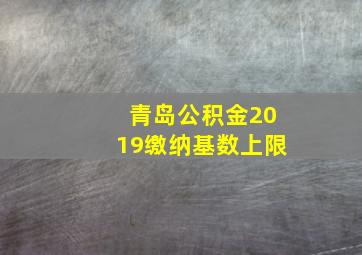 青岛公积金2019缴纳基数上限